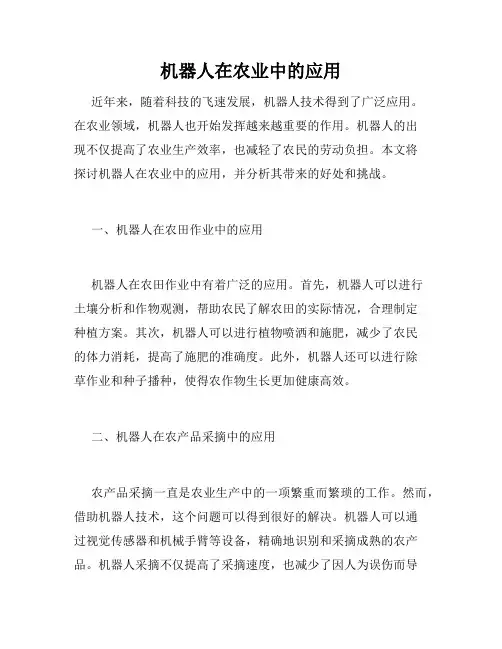 机器人在农业中的应用

近年来，随着科技的飞速发展，机器人技术得到了广泛应用。在农业领域，机器人也开始发挥越来越重要的作用。机器人的出现不仅提高了农业生产效率，也减轻了农民的劳动负担。本文将探讨机器人在农业中的应用，并分析其带来的好处和挑战。

一、机器人在农田作业中的应用

机器人在农田作业中有着广泛的应用。首先，机器人可以进行土壤分析和作物观测，帮助农民了解农田的实际情况，合理制定种植方案。其次，机器人可以进行植物喷洒和施肥，减少了农民的体力消耗，提高了施肥的准确度。此外，机器人还可以进行除草作业和种子播种，使得农作物生长更加健康高效。

二、机器人在农产品采摘中的应用

农产品采摘一直是农业生产中的一项繁重而繁琐的工作。然而，借助机器人技术，这个问题可以得到很好的解决。机器人可以通过视觉传感器和机械手臂等设备，精确地识别和采摘成熟的农产品。机器人采摘不仅提高了采摘速度，也减少了因人为误伤而导